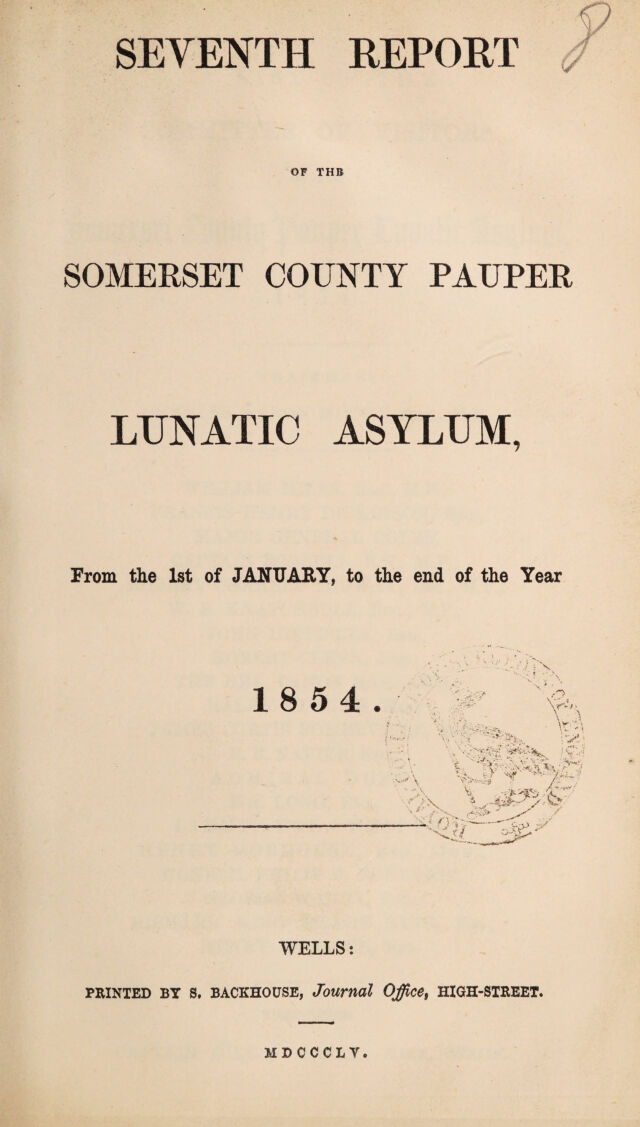 SEVENTH REPORT

OF THE

SOMERSET COUNTY PAUPER

LUNATIC ASYLUM,

From the 1st of JANUARY, to the end of the Year

1854.

WELLS:

PRINTED BY S. BACKHOUSE, Journal Office, HIGH-STREET.

MDCCCLV.